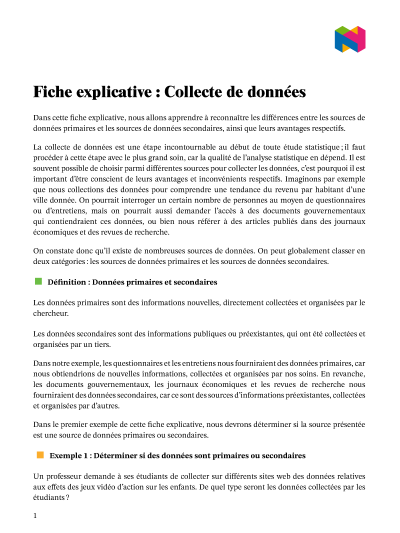 Fiche explicative : Collecte de données

Dans cette fiche explicative, nous allons apprendre à reconnaître les différences entre les sources de données primaires et les sources de données secondaires, ainsi que leurs avantages respectifs.

La collecte de données est une étape incontournable au début de toute étude statistique ; il faut procéder à cette étape avec le plus grand soin, car la qualité de l'analyse statistique en dépend. Il est souvent possible de choisir parmi différentes sources pour collecter les données, c'est pourquoi il est important d'être conscient de leurs avantages et inconvénients respectifs. Imaginons par exemple que nous collections des données pour comprendre une tendance du revenu par habitant d'une ville donnée. On pourrait interroger un certain nombre de personnes au moyen de questionnaires ou d'entretiens, mais on pourrait aussi demander l'accès à des documents gouvernementaux qui contiendraient ces données, ou bien nous référer à des articles publiés dans des journaux économiques et des revues de recherche.

On constate donc qu'il existe de nombreuses sources de données. On peut globalement classer en deux catégories : les sources de données primaires et les sources de données secondaires.

Définition : Données primaires et secondaires

Les données primaires sont des informations nouvelles, directement collectées et organisées par le chercheur.

Les données secondaires sont des informations publiques ou préexistantes, qui ont été collectées et organisées par un tiers.

Dans notre exemple, les questionnaires et les entretiens nous fourniraient des données primaires, car nous obtiendrions de nouvelles informations, collectées et organisées par nos soins. En revanche, les documents gouvernementaux, les journaux économiques et les revues de recherche nous fourniraient des données secondaires, car ce sont des sources d'informations préexistantes, collectées et organisées par d'autres.

Dans le premier exemple de cette fiche explicative, nous devrons déterminer si la source présentée est une source de données primaires ou secondaires.

Exemple 1 : Déterminer si des données sont primaires ou secondaires

Un professeur demande à ses étudiants de collecter sur différents sites web des données relatives aux effets des jeux vidéo d'action sur les enfants. De quel type seront les données collectées par les étudiants ?

1